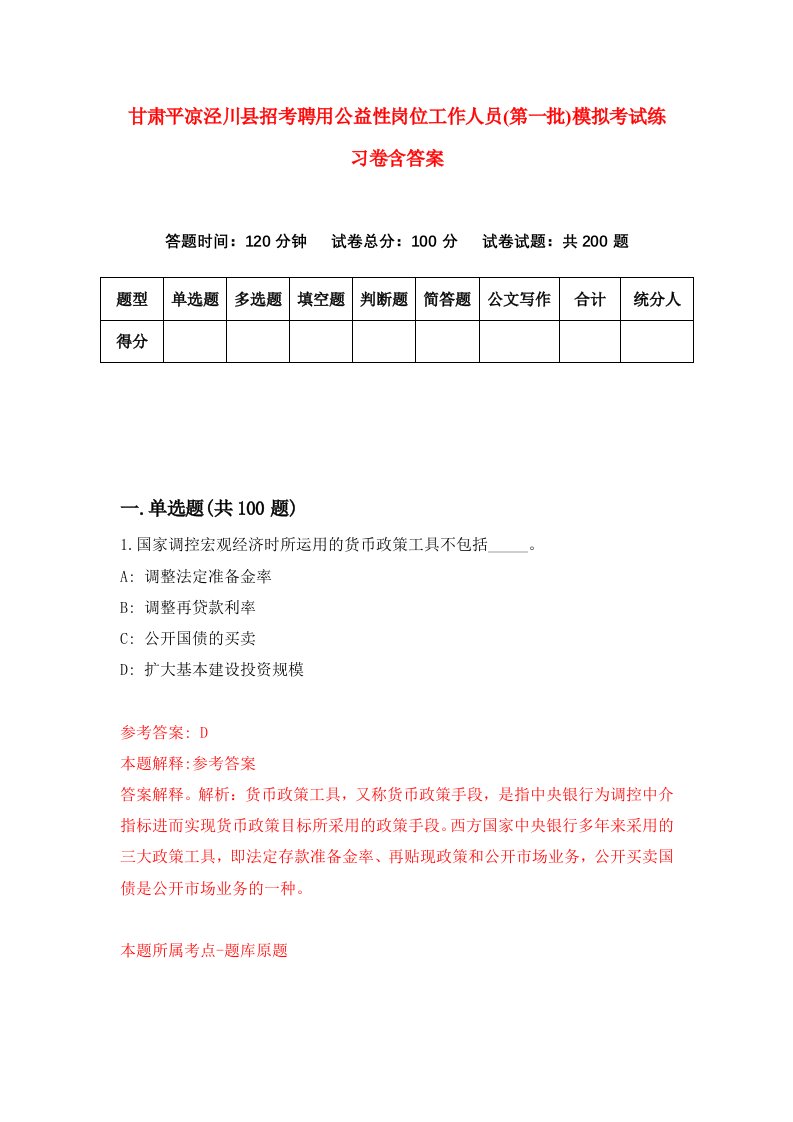 甘肃平凉泾川县招考聘用公益性岗位工作人员(第一批)模拟考试练习卷含答案

答题时间：120 分钟　试卷总分：100 分　试卷试题：共 200 题

| 题型 | 单选题 | 多选题 | 填空题 | 判断题 | 简答题 | 公文写作 | 合计 | 统分人 |
|---|---|---|---|---|---|---|---|---|
| 得分 | | | | | | | | |

一.单选题(共 100 题)

1.国家调控宏观经济时所运用的货币政策工具不包括_____。

A: 调整法定准备金率

B: 调整再贷款利率

C: 公开国债的买卖

D: 扩大基本建设投资规模

参考答案: D

本题解释:参考答案

答案解释。解析：货币政策工具，又称货币政策手段，是指中央银行为调控中介指标进而实现货币政策目标所采用的政策手段。西方国家中央银行多年来采用的三大政策工具，即法定存款准备金率、再贴现政策和公开市场业务，公开买卖国债是公开市场业务的一种。

本题所属考点-题库原题